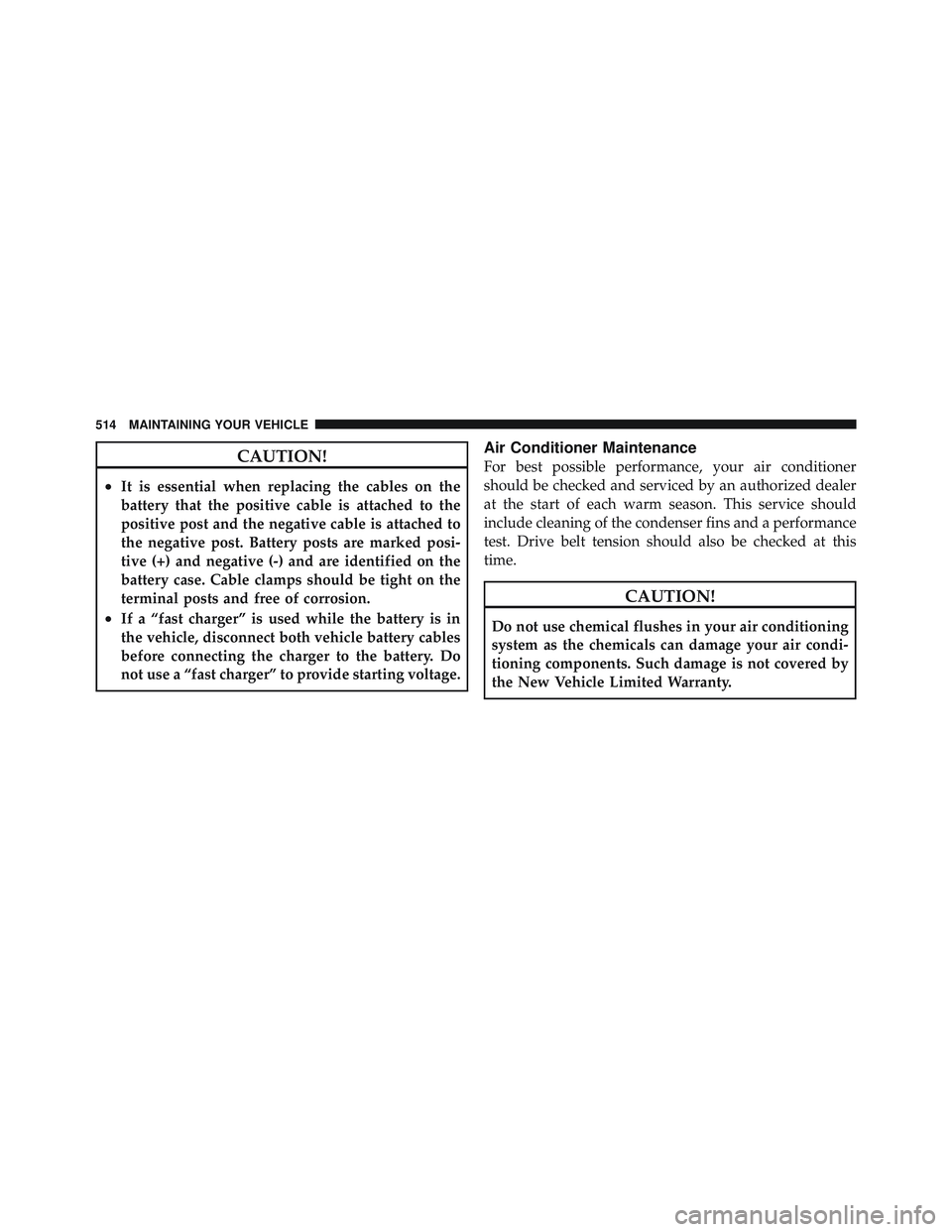 514 MAINTAINING YOUR VEHICLE

CAUTION!

• It is essential when replacing the cables on the battery that the positive cable is attached to the positive post and the negative cable is attached to the negative post. Battery posts are marked positive (+) and negative (-) and are identified on the battery case. Cable clamps should be tight on the terminal posts and free of corrosion.
• If a “fast charger” is used while the battery is in the vehicle, disconnect both vehicle battery cables before connecting the charger to the battery. Do not use a “fast charger” to provide starting voltage.

Air Conditioner Maintenance

For best possible performance, your air conditioner should be checked and serviced by an authorized dealer at the start of each warm season. This service should include cleaning of the condenser fins and a performance test. Drive belt tension should also be checked at this time.

CAUTION!

Do not use chemical flushes in your air conditioning system as the chemicals can damage your air conditioning components. Such damage is not covered by the New Vehicle Limited Warranty.

carmanualsonline.info